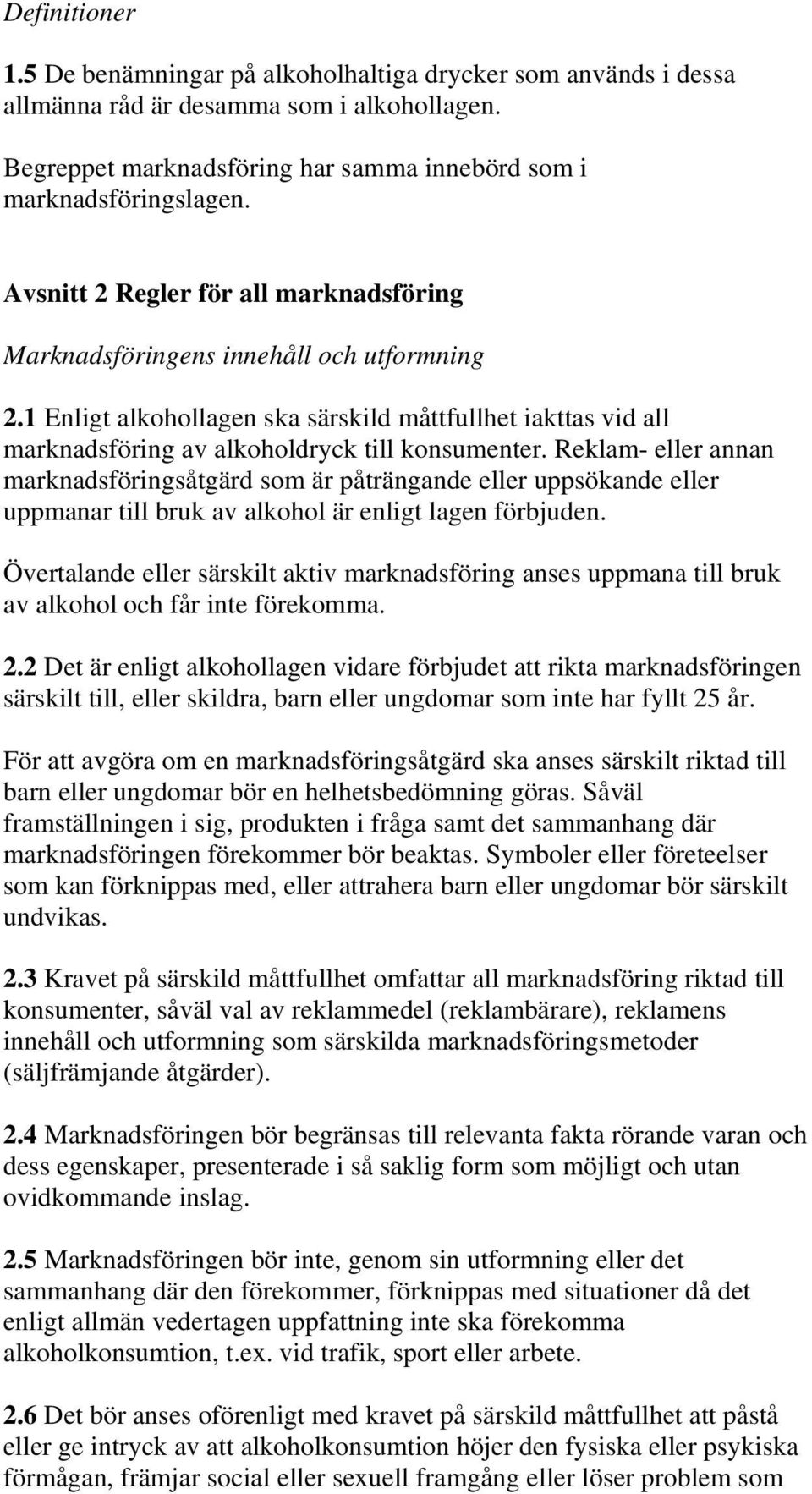 Definitioner

1.5 De benämningar på alkoholhaltiga drycker som används i dessa allmänna råd är desamma som i alkohollagen.

Begreppet marknadsföring har samma innebörd som i marknadsföringslagen.

Avsnitt 2 Regler för all marknadsföring

Marknadsföringens innehåll och utformning

2.1 Enligt alkohollagen ska särskild måttfullhet iakttas vid all marknadsföring av alkoholdryck till konsumenter. Reklam- eller annan marknadsföringsåtgärd som är påträngande eller uppsökande eller uppmanar till bruk av alkohol är enligt lagen förbjuden.

Övertalande eller särskilt aktiv marknadsföring anses uppmana till bruk av alkohol och får inte förekomma.

2.2 Det är enligt alkohollagen vidare förbjudet att rikta marknadsföringen särskilt till, eller skildra, barn eller ungdomar som inte har fyllt 25 år.

För att avgöra om en marknadsföringsåtgärd ska anses särskilt riktad till barn eller ungdomar bör en helhetsbedömning göras. Såväl framställningen i sig, produkten i fråga samt det sammanhang där marknadsföringen förekommer bör beaktas. Symboler eller företeelser som kan förknippas med, eller attrahera barn eller ungdomar bör särskilt undvikas.

2.3 Kravet på särskild måttfullhet omfattar all marknadsföring riktad till konsumenter, såväl val av reklammedel (reklambärare), reklamens innehåll och utformning som särskilda marknadsföringsmetoder (säljfrämjande åtgärder).

2.4 Marknadsföringen bör begränsas till relevanta fakta rörande varan och dess egenskaper, presenterade i så saklig form som möjligt och utan ovidkommande inslag.

2.5 Marknadsföringen bör inte, genom sin utformning eller det sammanhang där den förekommer, förknippas med situationer då det enligt allmän vedertagen uppfattning inte ska förekomma alkoholkonsumtion, t.ex. vid trafik, sport eller arbete.

2.6 Det bör anses oförenligt med kravet på särskild måttfullhet att påstå eller ge intryck av att alkoholkonsumtion höjer den fysiska eller psykiska förmågan, främjar social eller sexuell framgång eller löser problem som